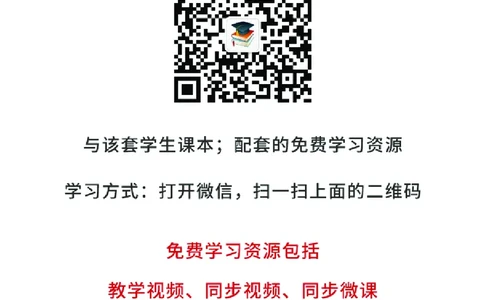 与该套学生课本；配套的免费学习资源

学习方式：打开微信，扫一扫上面的二维码

免费学习资源包括

教学视频、同步视频、同步微课